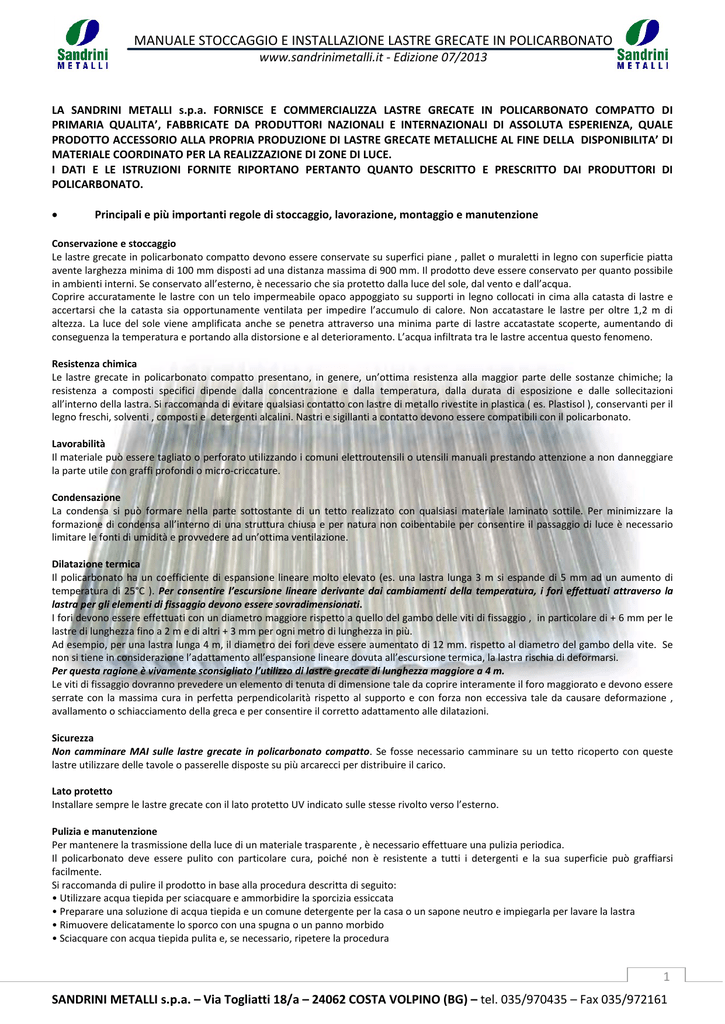 Sandrini METALLI

MANUALE STOCCAGGIO E INSTALLAZIONE LASTRE GRECATE IN POLICARBONATO
www.sandrinimetalli.it - Edizione 07/2013

Sandrini METALLI

LA SANDRINI METALLI s.p.a. FORNISCE E COMMERCIALIZZA LASTRE GRECATE IN POLICARBONATO COMPATTO DI PRIMARIA QUALITA', FABBRICATE DA PRODUTTORI NAZIONALI E INTERNAZIONALI DI ASSOLUTA ESPERIENZA, QUALE PRODOTTO ACCESSORIO ALLA PROPRIA PRODUZIONE DI LASTRE GRECATE METALLICHE AL FINE DELLA DISPONIBILITA' DI MATERIALE COORDINATO PER LA REALIZZAZIONE DI ZONE DI LUCE.
I DATI E LE ISTRUZIONI FORNITE RIPORTANO PERTANTO QUANTO DESCRITTO E PRESCRITTO DAI PRODUTTORI DI POLICARBONATO.

• Principali e più importanti regole di stoccaggio, lavorazione, montaggio e manutenzione

Conservazione e stoccaggio
Le lastre grecate in policarbonato compatto devono essere conservate su superfici piane , pallet o muraletti in legno con superficie piatta avente larghezza minima di 100 mm disposti ad una distanza massima di 900 mm. Il prodotto deve essere conservato per quanto possibile in ambienti interni. Se conservato all'esterno, è necessario che sia protetto dalla luce del sole, dal vento e dall'acqua.
Coprire accuratamente le lastre con un telo impermeabile opaco appoggiato su supporti in legno collocati in cima alla catasta di lastre e accertarsi che la catasta sia opportunamente ventilata per impedire l'accumulo di calore. Non accatastare le lastre per oltre 1,2 m di altezza. La luce del sole viene amplificata anche se penetra attraverso una minima parte di lastre accatastate scoperte, aumentando di conseguenza la temperatura e portando alla distorsione e al deterioramento. L'acqua infiltrata tra le lastre accentua questo fenomeno.

Resistenza chimica
Le lastre grecate in policarbonato compatto presentano, in genere, un'ottima resistenza alla maggior parte delle sostanze chimiche; la resistenza a composti specifici dipende dalla concentrazione e dalla temperatura, dalla durata di esposizione e dalle sollecitazioni all'interno della lastra. Si raccomanda di evitare qualsiasi contatto con lastre di metallo rivestite in plastica ( es. Plastisol ), conservanti per il legno freschi, solventi , composti e detergenti alcalini. Nastri e sigillanti a contatto devono essere compatibili con il policarbonato.

Lavorabilità
Il materiale può essere tagliato o perforato utilizzando i comuni elettroutensili o utensili manuali prestando attenzione a non danneggiare la parte utile con graffi profondi o micro-criccature.

Condensazione
La condensa si può formare nella parte sottostante di un tetto realizzato con qualsiasi materiale laminato sottile. Per minimizzare la formazione di condensa all'interno di una struttura chiusa e per natura non coibentabile per consentire il passaggio di luce è necessario limitare le fonti di umidità e provvedere ad un'ottima ventilazione.

Dilatazione termica
Il policarbonato ha un coefficiente di espansione lineare molto elevato (es. una lastra lunga 3 m si espande di 5 mm ad un aumento di temperatura di 25°C ). Per consentire l'escursione lineare derivante dai cambiamenti della temperatura, i fori effettuati attraverso la lastra per gli elementi di fissaggio devono essere sovradimensionati.
I fori devono essere effettuati con un diametro maggiore rispetto a quello del gambo delle viti di fissaggio , in particolare di + 6 mm per le lastre di lunghezza fino a 2 m e di altri + 3 mm per ogni metro di lunghezza in più.
Ad esempio, per una lastra lunga 4 m, il diametro dei fori deve essere aumentato di 12 mm. rispetto al diametro del gambo della vite. Se non si tiene in considerazione l'adattamento all'espansione lineare dovuta all'escursione termica, la lastra rischia di deformarsi.
Per questa ragione è vivamente sconsigliato l'utilizzo di lastre grecate di lunghezza maggiore a 4 m.
Le viti di fissaggio dovranno prevedere un elemento di tenuta di dimensione tale da coprire interamente il foro maggiorato e devono essere serrate con la massima cura in perfetta perpendicolarità rispetto al supporto e con forza non eccessiva tale da causare deformazione , avallamento o schiacciamento della greca e per consentire il corretto adattamento alle dilatazioni.

Sicurezza
Non camminare MAI sulle lastre grecate in policarbonato compatto. Se fosse necessario camminare su un tetto ricoperto con queste lastre utilizzare delle tavole o passerelle disposte su più arcarecci per distribuire il carico.

Lato protetto
Installare sempre le lastre grecate con il lato protetto UV indicato sulle stesse rivolto verso l'esterno.

Pulizia e manutenzione
Per mantenere la trasmissione della luce di un materiale trasparente , è necessario effettuare una pulizia periodica.
Il policarbonato deve essere pulito con particolare cura, poiché non è resistente a tutti i detergenti e la sua superficie può graffiarsi facilmente.
Si raccomanda di pulire il prodotto in base alla procedura descritta di seguito:
• Utilizzare acqua tiepida per sciacquare e ammorbidire la sporcizia essiccata
• Preparare una soluzione di acqua tiepida e un comune detergente per la casa o un sapone neutro e impiegarla per lavare la lastra
• Rimuovere delicatamente lo sporco con una spugna o un panno morbido
• Sciacquare con acqua tiepida pulita e, se necessario, ripetere la procedura

1

SANDRINI METALLI s.p.a. – Via Togliatti 18/a – 24062 COSTA VOLPINO (BG) – tel. 035/970435 – Fax 035/972161